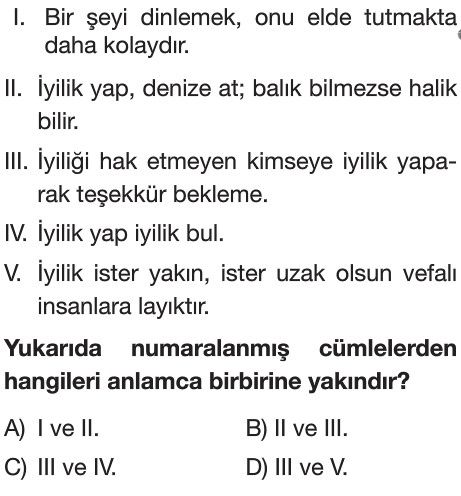 I. Bir şeyi dinlemek, onu elde tutmakta daha kolaydır.

II. İyilik yap, denize at; balık bilmezse halik bilir.

III. İyiliği hak etmeyen kimseye iyilik yaparak teşekkür bekleme.

IV. İyilik yap iyilik bul.

V. İyilik ister yakın, ister uzak olsun vefalı insanlara layıktır.

Yukarıda numaralanmış cümlelerden hangileri anlamca birbirine yakındır?

A) I ve II.
B) II ve III.
C) III ve IV.
D) III ve V.